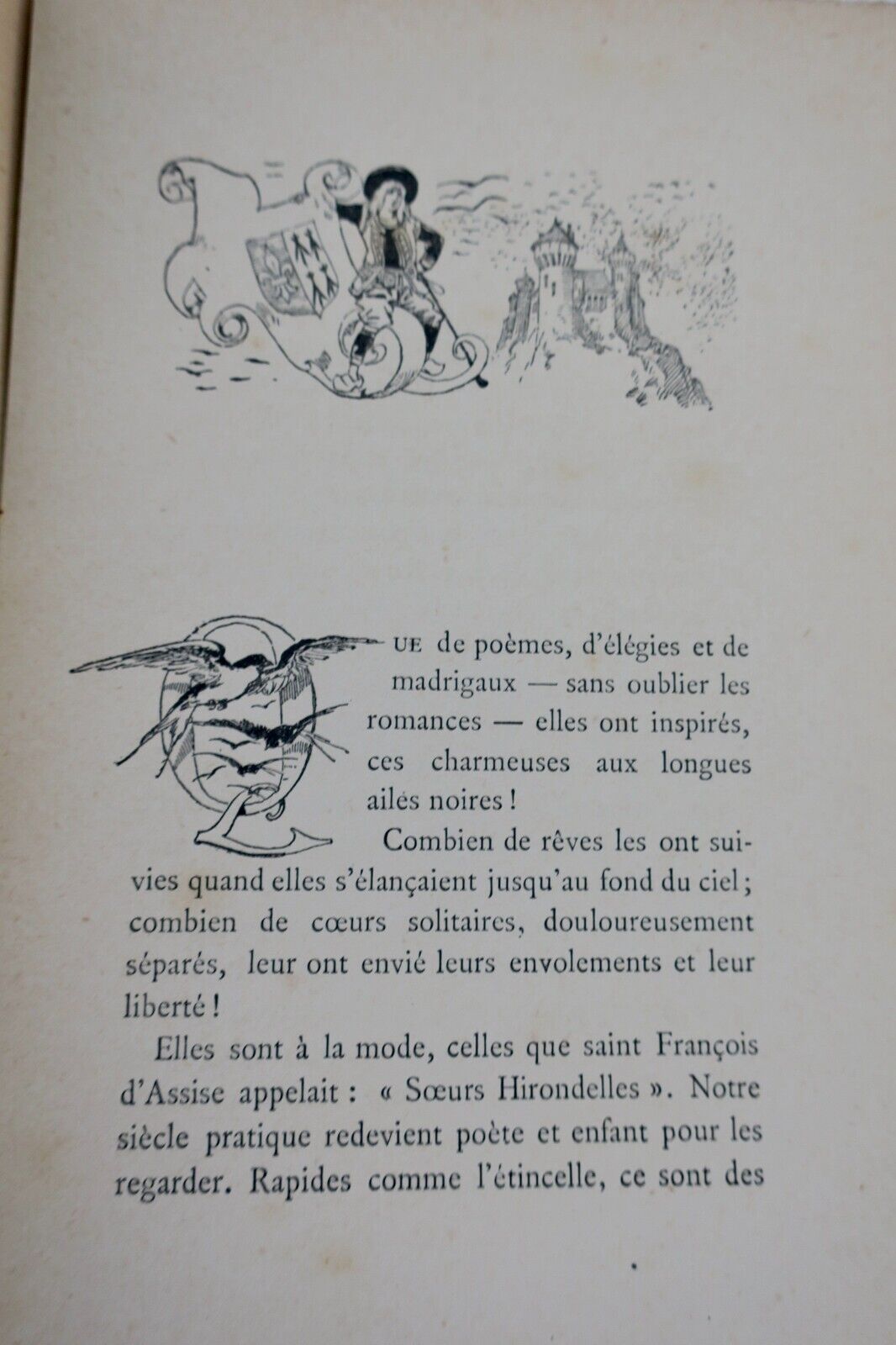 QUE de poèmes, d'élégies et de madrigaux — sans oublier les romances — elles ont inspirés, ces charmeuses aux longues ailes noires !

Combien de rêves les ont suivies quand elles s'élançaient jusqu'au fond du ciel ; combien de cœurs solitaires, douloureusement séparés, leur ont envié leurs envolements et leur liberté !

Elles sont à la mode, celles que saint François d'Assise appelait : « Sœurs Hirondelles ». Notre siècle pratique redevient poète et enfant pour les regarder. Rapides comme l'étincelle, ce sont des